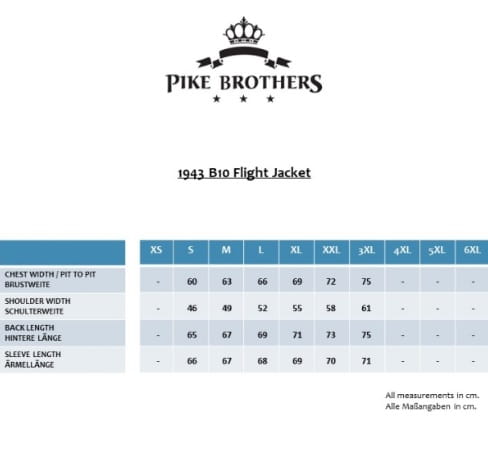 PIKE BROTHERS
★ ★ ★

1943 B10 Flight Jacket

| | XS | S | M | L | XL | XXL | 3XL | 4XL | 5XL | 6XL |
|---|---|---|---|---|---|---|---|---|---|---|
| CHEST WIDTH / PIT TO PIT BRUSTWEITE | - | 60 | 63 | 66 | 69 | 72 | 75 | - | - | - |
| SHOULDER WIDTH SCHULTERWEITE | - | 46 | 49 | 52 | 55 | 58 | 61 | - | - | - |
| BACK LENGTH HINTERE LÄNGE | - | 65 | 67 | 69 | 71 | 73 | 75 | - | - | - |
| SLEEVE LENGTH ÄRMELLÄNGE | - | 66 | 67 | 68 | 69 | 70 | 71 | - | - | - |

All measurements in cm.
Alle Maßangaben in cm.